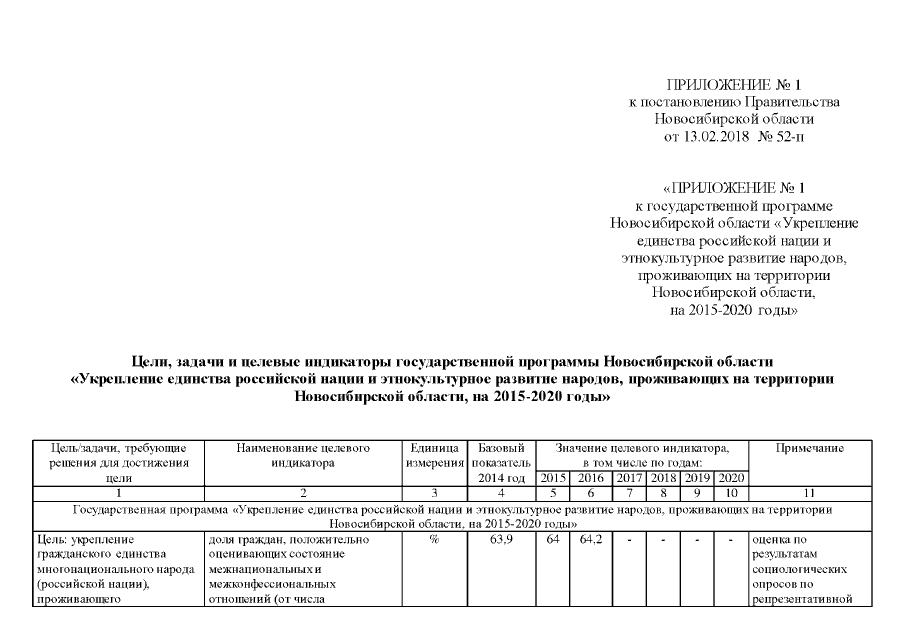 ПРИЛОЖЕНИЕ № 1
к постановлению Правительства
Новосибирской области
от 13.02.2018 № 52-п

«ПРИЛОЖЕНИЕ № 1
к государственной программе
Новосибирской области «Укрепление
единства российской нации и
этнокультурное развитие народов,
проживающих на территории
Новосибирской области,
на 2015-2020 годы»

Цели, задачи и целевые индикаторы государственной программы Новосибирской области «Укрепление единства российской нации и этнокультурное развитие народов, проживающих на территории Новосибирской области, на 2015-2020 годы»

| Цель/задачи, требующие решения для достижения цели | Наименование целевого индикатора | Единица измерения | Базовый показатель 2014 год | Значение целевого индикатора, в том числе по годам: 2015 | 2016 | 2017 | 2018 | 2019 | 2020 | Примечание |
|---|---|---|---|---|---|---|---|---|---|---|
| 1 | 2 | 3 | 4 | 5 | 6 | 7 | 8 | 9 | 10 | 11 |
| Государственная программа «Укрепление единства российской нации и этнокультурное развитие народов, проживающих на территории Новосибирской области, на 2015-2020 годы» | | | | | | | | | | |
| Цель: укрепление гражданского единства многонационального народа (российской нации), проживающего | доля граждан, положительно оценивающих состояние межнациональных и межконфессиональных отношений (от числа | % | 63,9 | 64 | 64,2 | - | - | - | - | оценка по результатам социологических опросов по репрезентативной |